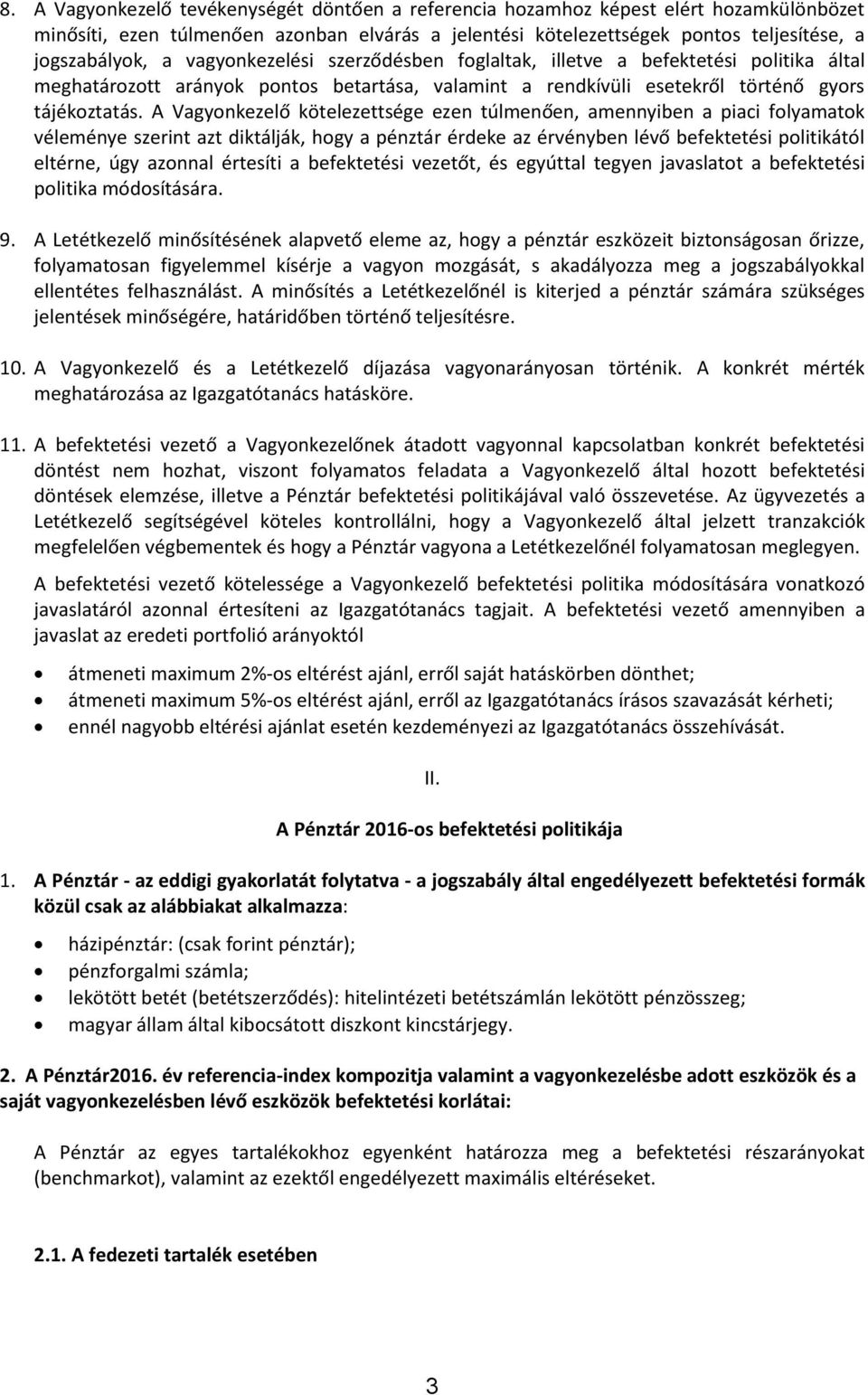 8. A Vagyonkezelő tevékenységét döntően a referencia hozamhoz képest elért hozamkülönbözet minősíti, ezen túlmenően azonban elvárás a jelentési kötelezettségek pontos teljesítése, a jogszabályok, a vagyonkezelési szerződésben foglaltak, illetve a befektetési politika által meghatározott arányok pontos betartása, valamint a rendkívüli esetekről történő gyors tájékoztatás. A Vagyonkezelő kötelezettsége ezen túlmenően, amennyiben a piaci folyamatok véleménye szerint azt diktálják, hogy a pénztár érdeke az érvényben lévő befektetési politikától eltérne, úgy azonnal értesíti a befektetési vezetőt, és egyúttal tegyen javaslatot a befektetési politika módosítására.

9. A Letétkezelő minősítésének alapvető eleme az, hogy a pénztár eszközeit biztonságosan őrizze, folyamatosan figyelemmel kísérje a vagyon mozgását, s akadályozza meg a jogszabályokkal ellentétes felhasználást. A minősítés a Letétkezelőnél is kiterjed a pénztár számára szükséges jelentések minőségére, határidőben történő teljesítésre.

10. A Vagyonkezelő és a Letétkezelő díjazása vagyonarányosan történik. A konkrét mérték meghatározása az Igazgatótanács hatásköre.

11. A befektetési vezető a Vagyonkezelőnek átadott vagyonnal kapcsolatban konkrét befektetési döntést nem hozhat, viszont folyamatos feladata a Vagyonkezelő által hozott befektetési döntések elemzése, illetve a Pénztár befektetési politikájával való összevetése. Az ügyvezetés a Letétkezelő segítségével köteles kontrollálni, hogy a Vagyonkezelő által jelzett tranzakciók megfelelően végbementek és hogy a Pénztár vagyona a Letétkezelőnél folyamatosan meglegyen.

A befektetési vezető kötelessége a Vagyonkezelő befektetési politika módosítására vonatkozó javaslatáról azonnal értesíteni az Igazgatótanács tagjait. A befektetési vezető amennyiben a javaslat az eredeti portfolió arányoktól

• átmeneti maximum 2%-os eltérést ajánl, erről saját hatáskörben dönthet;
• átmeneti maximum 5%-os eltérést ajánl, erről az Igazgatótanács írásos szavazását kérheti;
• ennél nagyobb eltérési ajánlat esetén kezdeményezi az Igazgatótanács összehívását.

II.

A Pénztár 2016-os befektetési politikája

1. A Pénztár - az eddigi gyakorlatát folytatva - a jogszabály által engedélyezett befektetési formák közül csak az alábbiakat alkalmazza:

• házipénztár: (csak forint pénztár);
• pénzforgalmi számla;
• lekötött betét (betétszerződés): hitelintézeti betétszámlán lekötött pénzösszeg;
• magyar állam által kibocsátott diszkont kincstárjegy.

2. A Pénztár2016. év referencia-index kompozitja valamint a vagyonkezelésbe adott eszközök és a saját vagyonkezelésben lévő eszközök befektetési korlátai:

A Pénztár az egyes tartalékokhoz egyenként határozza meg a befektetési részarányokat (benchmarkot), valamint az ezektől engedélyezett maximális eltéréseket.

2.1. A fedezeti tartalék esetében

3